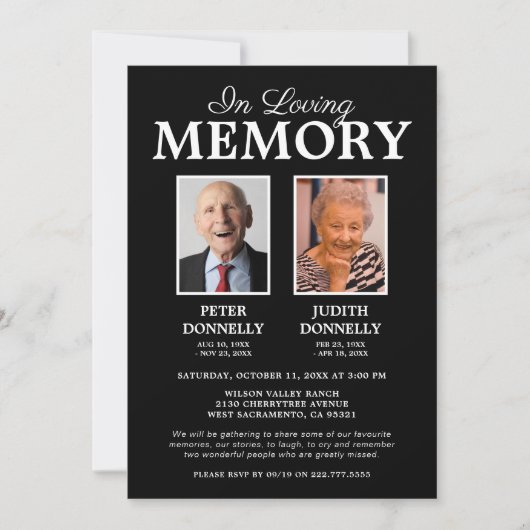 In Loving
MEMORY

PETER
DONNELLY
AUG 10, 19XX
- NOV 23, 20XX

JUDITH
DONNELLY
FEB 23, 19XX
- APR 18, 20XX

SATURDAY, OCTOBER 11, 20XX AT 3:00 PM

WILSON VALLEY RANCH
2130 CHERRYTREE AVENUE
WEST SACRAMENTO, CA 95321

We will be gathering to share some of our favourite memories, our stories, to laugh, to cry and remember two wonderful people who are greatly missed.

PLEASE RSVP BY 09/19 ON 222.777.5555